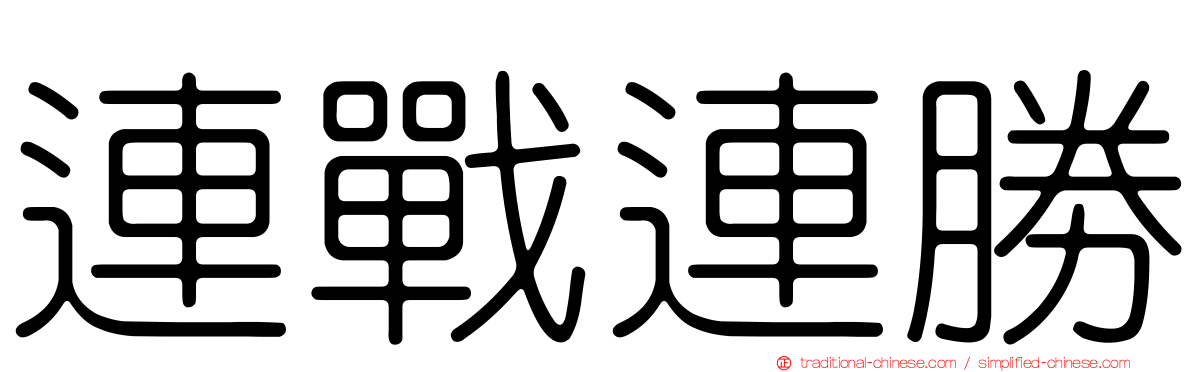 連戰連勝

traditional-chinese.com / simplified-chinese.com